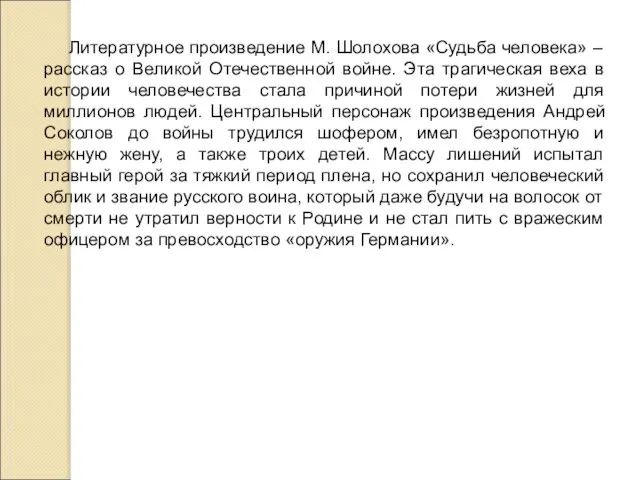 Литературное произведение М. Шолохова «Судьба человека» – рассказ о Великой Отечественной войне. Эта трагическая веха в истории человечества стала причиной потери жизней для миллионов людей. Центральный персонаж произведения Андрей Соколов до войны трудился шофером, имел безропотную и нежную жену, а также троих детей. Массу лишений испытал главный герой за тяжкий период плена, но сохранил человеческий облик и звание русского воина, который даже будучи на волосок от смерти не утратил верности к Родине и не стал пить с вражеским офицером за превосходство «оружия Германии».